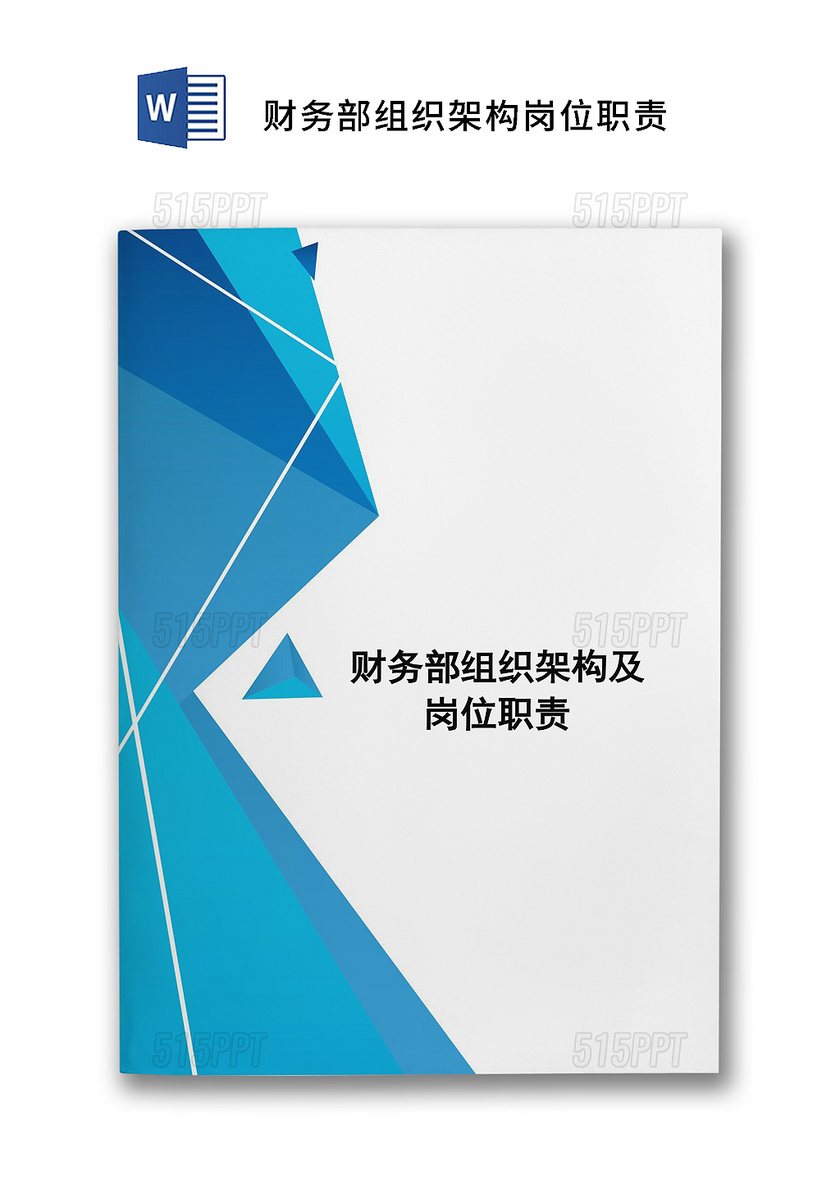 W

财务部组织架构岗位职责

515PPT 515PPT

515PPT 515PPT

财务部组织架构及岗位职责

515PPT 515PPT